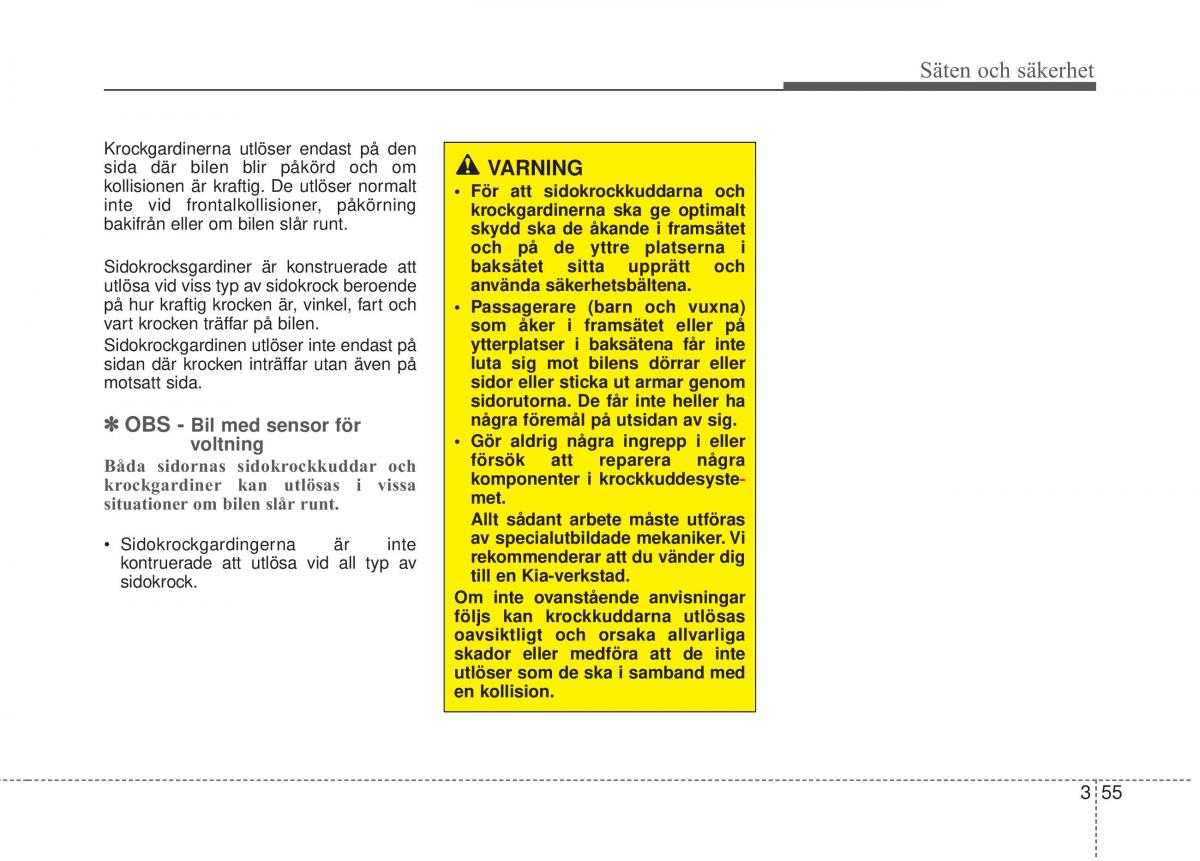 Säten och säkerhet

Krockgardinerna utlöser endast på den sida där bilen blir påkörd och om kollisionen är kraftig. De utlöser normalt inte vid frontalkollisioner, påkörning bakifrån eller om bilen slår runt.

Sidokrocksgardiner är konstruerade att utlösa vid viss typ av sidokrock beroende på hur kraftig krocken är, vinkel, fart och vart krocken träffar på bilen.
Sidokrockgardinen utlöser inte endast på sidan där krocken inträffar utan även på motsatt sida.

✽ OBS - Bil med sensor för voltning
Båda sidornas sidokrockkuddar och krockgardiner kan utlösas i vissa situationer om bilen slår runt.

• Sidokrockgardingerna är inte kontruerade att utlösa vid all typ av sidokrock.

VARNING
• För att sidokrockkuddarna och krockgardinerna ska ge optimalt skydd ska de åkande i framsätet och på de yttre platserna i baksätet sitta upprätt och använda säkerhetsbältena.
• Passagerare (barn och vuxna) som åker i framsätet eller på ytterplatser i baksätena får inte luta sig mot bilens dörrar eller sidor eller sticka ut armar genom sidorutorna. De får inte heller ha några föremål på utsidan av sig.
• Gör aldrig några ingrepp i eller försök att reparera några komponenter i krockkuddesystemet.
Allt sådant arbete måste utföras av specialutbildade mekaniker. Vi rekommenderar att du vänder dig till en Kia-verkstad.
Om inte ovanstående anvisningar följs kan krockkuddarna utlösas oavsiktligt och orsaka allvarliga skador eller medföra att de inte utlöser som de ska i samband med en kollision.

3 55